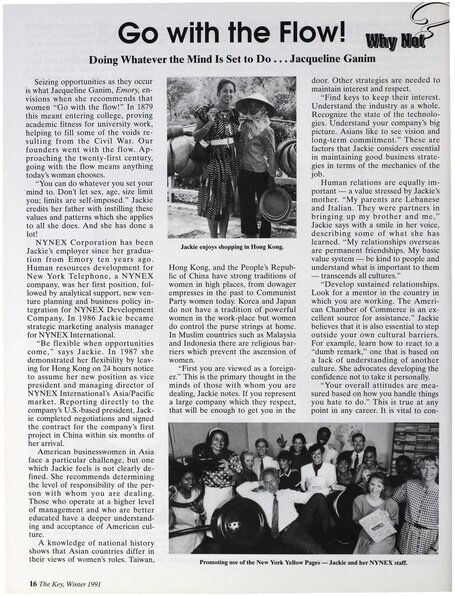 Go with the Flow!

Why Not

Doing Whatever the Mind Is Set to Do . . . Jacqueline Ganim

Seizing opportunities as they occur is what Jacqueline Ganim, Emory, envisions when she recommends that women "Go with the flow!" In 1879 this meant entering college, proving academic fitness for university work, helping to fill some of the voids resulting from the Civil War. Our founders went with the flow. Approaching the twenty-first century, going with the flow means anything today's woman chooses.

"You can do whatever you set your mind to. Don't let sex, age, size limit you; limits are self-imposed." Jackie credits her father with instilling these values and patterns which she applies to all she does. And she has done a lot!

NYNEX Corporation has been Jackie's employer since her graduation from Emory ten years ago. Human resources development for New York Telephone, a NYNEX company, was her first position, followed by analytical support, new venture planning and business policy integration for NYNEX Development Company. In 1986 Jackie became strategic marketing analysis manager for NYNEX International.

"Be flexible when opportunities come," says Jackie. In 1987 she demonstrated her flexibility by leaving for Hong Kong on 24 hours notice to assume her new position as vice president and managing director of NYNEX International's Asia/Pacific market. Reporting directly to the company's U.S.-based president, Jackie completed negotiations and signed the contract for the company's first project in China within six months of her arrival.

American businesswomen in Asia face a particular challenge, but one which Jackie feels is not clearly defined. She recommends determining the level of responsibility of the person with whom you are dealing. Those who operate at a higher level of management and who are better educated have a deeper understanding and acceptance of American culture.

A knowledge of national history shows that Asian countries differ in their views of women's roles. Taiwan,

Jackie enjoys shopping in Hong Kong.

Hong Kong, and the People's Republic of China have strong traditions of women in high places, from dowager empresses in the past to Communist Party women today. Korea and Japan do not have a tradition of powerful women in the work-place but women do control the purse strings at home. In Muslim countries such as Malaysia and Indonesia there are religious barriers which prevent the ascension of women.

"First you are viewed as a foreigner." This is the primary thought in the minds of those with whom you are dealing, Jackie notes. If you represent a large company which they respect, that will be enough to get you in the door. Other strategies are needed to maintain interest and respect.

"Find keys to keep their interest. Understand the industry as a whole. Recognize the state of the technologies. Understand your company's big picture. Asians like to see vision and long-term commitment." These are factors that Jackie considers essential in maintaining good business strategies in terms of the mechanics of the job.

Human relations are equally important — a value stressed by Jackie's mother. "My parents are Lebanese and Italian. They were partners in bringing up my brother and me," Jackie says with a smile in her voice, describing some of what she has learned. "My relationships overseas are permanent friendships. My basic value system — be kind to people and understand what is important to them — transcends all cultures."

"Develop sustained relationships. Look for a mentor in the country in which you are working. The American Chamber of Commerce is an excellent source for assistance." Jackie believes that it is also essential to step outside your own cultural barriers. For example, learn how to react to a "dumb remark," one that is based on a lack of understanding of another culture. She advocates developing the confidence not to take it personally.

"Your overall attitudes are measured based on how you handle things you hate to do." This is true at any point in any career. It is vital to con-

Promoting use of the New York Yellow Pages — Jackie and her NYNEX staff.

16 The Key, Winter 1991